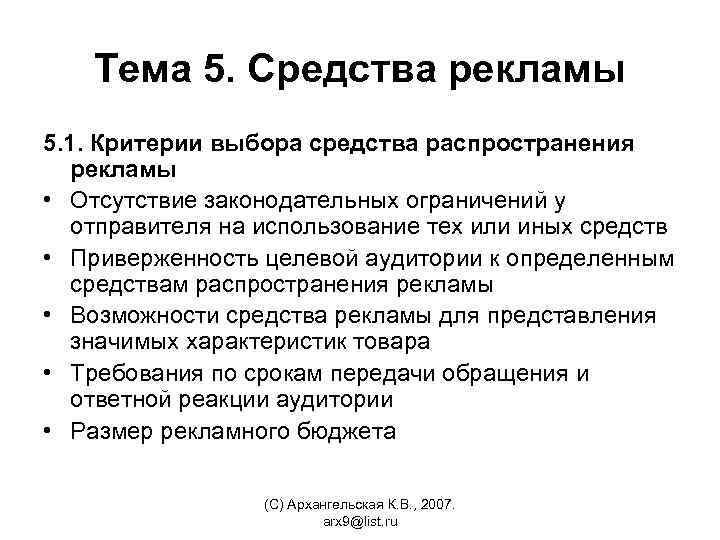 Тема 5. Средства рекламы

5.1. Критерии выбора средства распространения рекламы

• Отсутствие законодательных ограничений у отправителя на использование тех или иных средств
• Приверженность целевой аудитории к определенным средствам распространения рекламы
• Возможности средства рекламы для представления значимых характеристик товара
• Требования по срокам передачи обращения и ответной реакции аудитории
• Размер рекламного бюджета

(С) Архангельская К.В., 2007.
arx9@list.ru